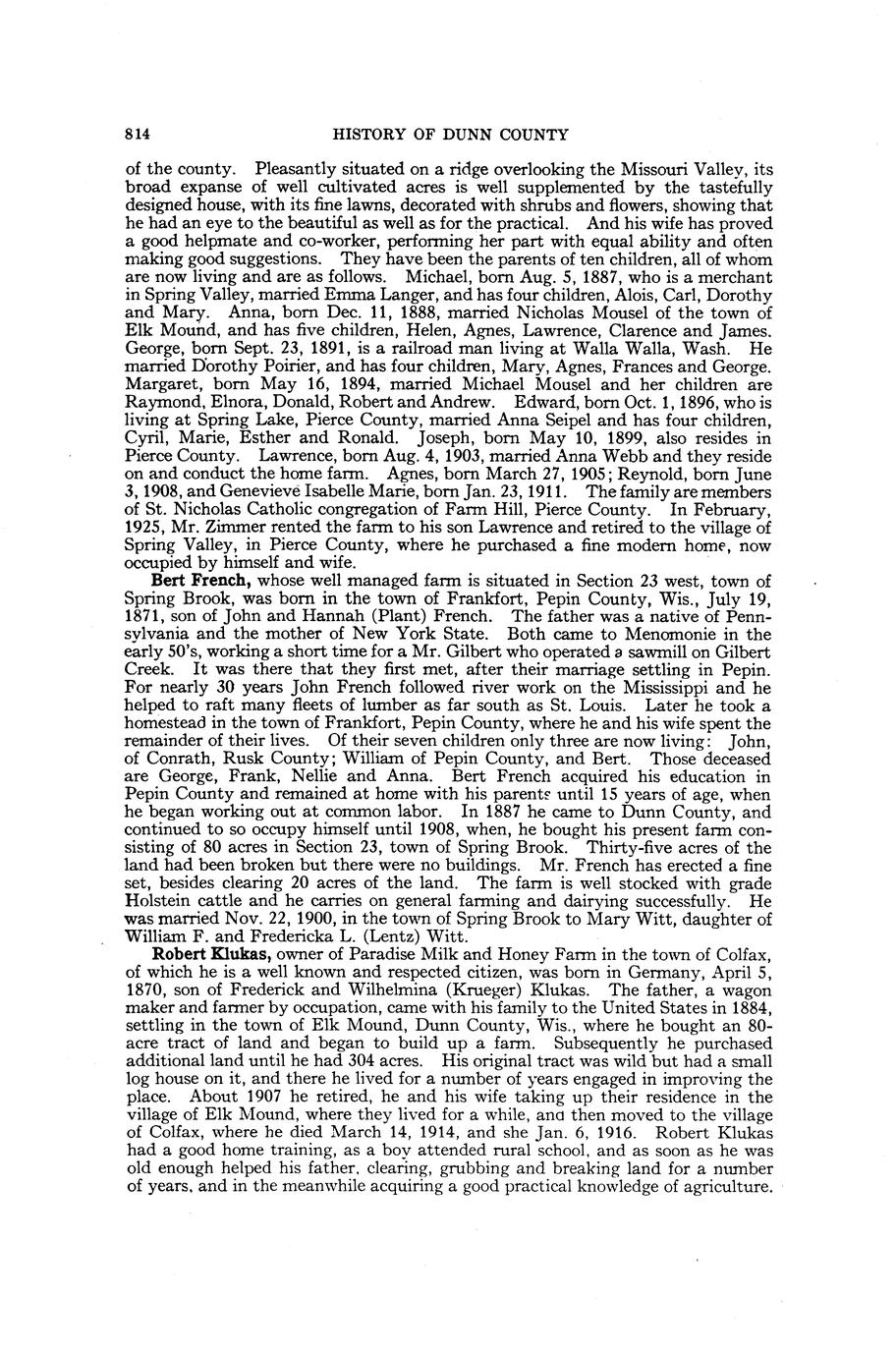 814 HISTORY OF DUNN COUNTY

of the county. Pleasantly situated on a ridge overlooking the Missouri Valley, its broad expanse of well cultivated acres is well supplemented by the tastefully designed house, with its fine lawns, decorated with shrubs and flowers, showing that he had an eye to the beautiful as well as for the practical. And his wife has proved a good helpmate and co-worker, performing her part with equal ability and often making good suggestions. They have been the parents of ten children, all of whom are now living and are as follows. Michael, born Aug. 5, 1887, who is a merchant in Spring Valley, married Emma Langer, and has four children, Alois, Carl, Dorothy and Mary. Anna, born Dec. 11, 1888, married Nicholas Mousel of the town of Elk Mound, and has five children, Helen, Agnes, Lawrence, Clarence and James. George, born Sept. 23, 1891, is a railroad man living at Walla Walla, Wash. He married Dorothy Poirier, and has four children, Mary, Agnes, Frances and George. Margaret, born May 16, 1894, married Michael Mousel and her children are Raymond, Elnora, Donald, Robert and Andrew. Edward, born Oct. 1, 1896, who is living at Spring Lake, Pierce County, married Anna Seipel and has four children, Cyril, Marie, Esther and Ronald. Joseph, born May 10, 1899, also resides in Pierce County. Lawrence, born Aug. 4, 1903, married Anna Webb and they reside on and conduct the home farm. Agnes, born March 27, 1905; Reynold, born June 3, 1908, and Genevieve Isabelle Marie, born Jan. 23, 1911. The family are members of St. Nicholas Catholic congregation of Farm Hill, Pierce County. In February, 1925, Mr. Zimmer rented the farm to his son Lawrence and retired to the village of Spring Valley, in Pierce County, where he purchased a fine modern home, now occupied by himself and wife.

Bert French, whose well managed farm is situated in Section 23 west, town of Spring Brook, was born in the town of Frankfort, Pepin County, Wis., July 19, 1871, son of John and Hannah (Plant) French. The father was a native of Pennsylvania and the mother of New York State. Both came to Menomonie in the early 50's, working a short time for a Mr. Gilbert who operated a sawmill on Gilbert Creek. It was there that they first met, after their marriage settling in Pepin. For nearly 30 years John French followed river work on the Mississippi and he helped to raft many fleets of lumber as far south as St. Louis. Later he took a homestead in the town of Frankfort, Pepin County, where he and his wife spent the remainder of their lives. Of their seven children only three are now living: John, of Conrath, Rusk County; William of Pepin County, and Bert. Those deceased are George, Frank, Nellie and Anna. Bert French acquired his education in Pepin County and remained at home with his parents until 15 years of age, when he began working out at common labor. In 1887 he came to Dunn County, and continued to so occupy himself until 1908, when, he bought his present farm consisting of 80 acres in Section 23, town of Spring Brook. Thirty-five acres of the land had been broken but there were no buildings. Mr. French has erected a fine set, besides clearing 20 acres of the land. The farm is well stocked with grade Holstein cattle and he carries on general farming and dairying successfully. He was married Nov. 22, 1900, in the town of Spring Brook to Mary Witt, daughter of William F. and Fredericka L. (Lentz) Witt.

Robert Klukas, owner of Paradise Milk and Honey Farm in the town of Colfax, of which he is a well known and respected citizen, was born in Germany, April 5, 1870, son of Frederick and Wilhelmina (Krueger) Klukas. The father, a wagon maker and farmer by occupation, came with his family to the United States in 1884, settling in the town of Elk Mound, Dunn County, Wis., where he bought an 80-acre tract of land and began to build up a farm. Subsequently he purchased additional land until he had 304 acres. His original tract was wild but had a small log house on it, and there he lived for a number of years engaged in improving the place. About 1907 he retired, he and his wife taking up their residence in the village of Elk Mound, where they lived for a while, and then moved to the village of Colfax, where he died March 14, 1914, and she Jan. 6, 1916. Robert Klukas had a good home training, as a boy attended rural school, and as soon as he was old enough helped his father, clearing, grubbing and breaking land for a number of years, and in the meanwhile acquiring a good practical knowledge of agriculture.